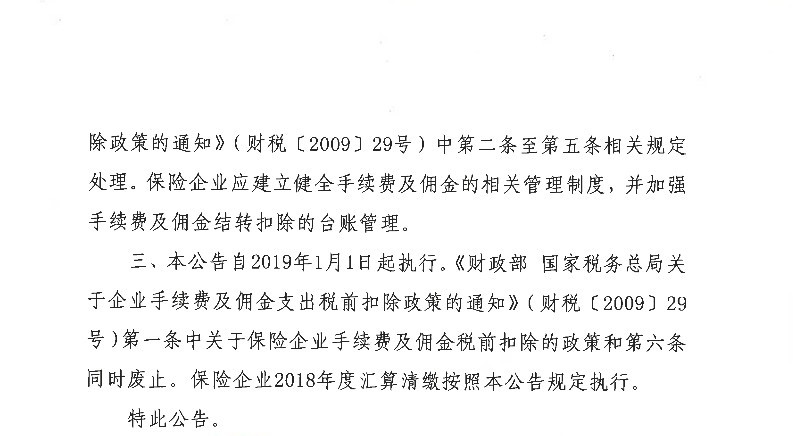 除政策的通知》(财税〔2009〕29号)中第二条至第五条相关规定处理。保险企业应建立健全手续费及佣金的相关管理制度，并加强手续费及佣金结转扣除的台账管理。

三、本公告自2019年1月1日起执行。《财政部 国家税务总局关于企业手续费及佣金支出税前扣除政策的通知》(财税〔2009〕29号)第一条中关于保险企业手续费及佣金税前扣除的政策和第六条同时废止。保险企业2018年度汇算清缴按照本公告规定执行。

特此公告。